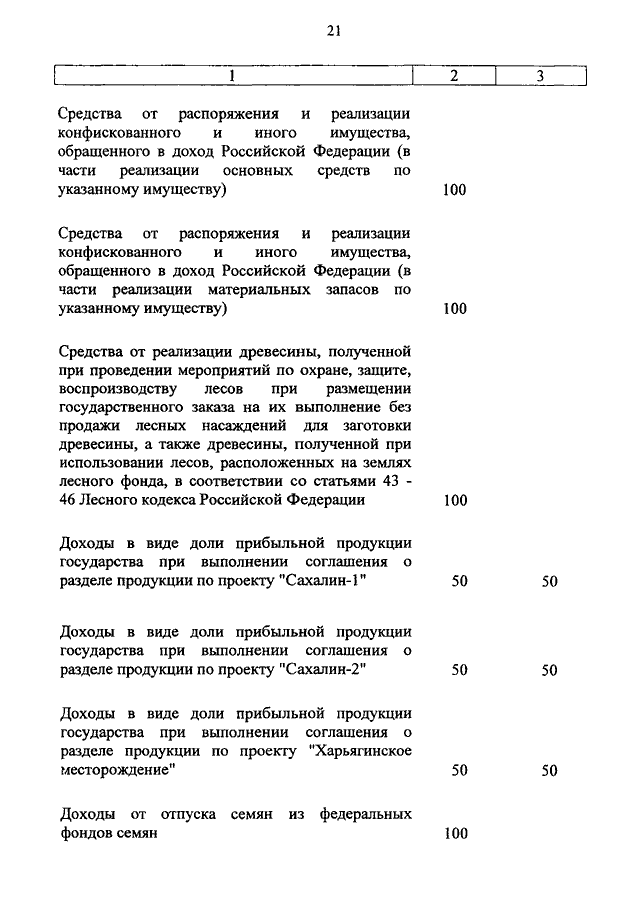 21

| 1 | 2 | 3 |
|---|---|---|
| Средства от распоряжения и реализации конфискованного и иного имущества, обращенного в доход Российской Федерации (в части реализации основных средств по указанному имуществу) | 100 | |
| Средства от распоряжения и реализации конфискованного и иного имущества, обращенного в доход Российской Федерации (в части реализации материальных запасов по указанному имуществу) | 100 | |
| Средства от реализации древесины, полученной при проведении мероприятий по охране, защите, воспроизводству лесов при размещении государственного заказа на их выполнение без продажи лесных насаждений для заготовки древесины, а также древесины, полученной при использовании лесов, расположенных на землях лесного фонда, в соответствии со статьями 43 - 46 Лесного кодекса Российской Федерации | 100 | |
| Доходы в виде доли прибыльной продукции государства при выполнении соглашения о разделе продукции по проекту "Сахалин-1" | 50 | 50 |
| Доходы в виде доли прибыльной продукции государства при выполнении соглашения о разделе продукции по проекту "Сахалин-2" | 50 | 50 |
| Доходы в виде доли прибыльной продукции государства при выполнении соглашения о разделе продукции по проекту "Харьягинское месторождение" | 50 | 50 |
| Доходы от отпуска семян из федеральных фондов семян | 100 | |